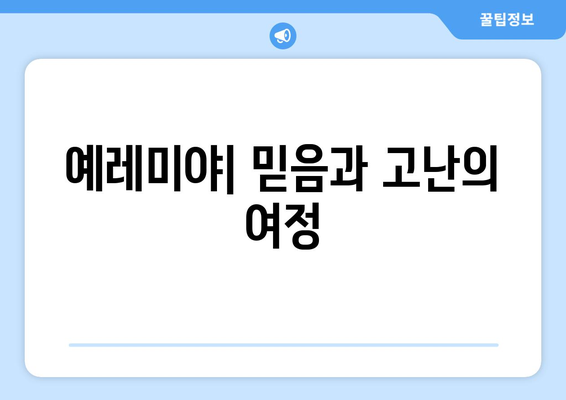 꿀팁정보

예레미야| 믿음과 고난의 여정